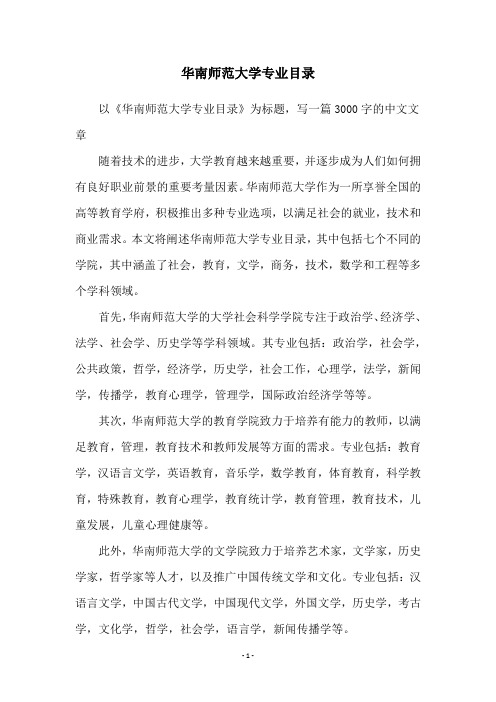 华南师范大学专业目录

以《华南师范大学专业目录》为标题，写一篇3000字的中文文章

随着技术的进步，大学教育越来越重要，并逐步成为人们如何拥有良好职业前景的重要考量因素。华南师范大学作为一所享誉全国的高等教育学府，积极推出多种专业选项，以满足社会的就业，技术和商业需求。本文将阐述华南师范大学专业目录，其中包括七个不同的学院，其中涵盖了社会，教育，文学，商务，技术，数学和工程等多个学科领域。

首先，华南师范大学的大学社会科学学院专注于政治学、经济学、法学、社会学、历史学等学科领域。其专业包括：政治学，社会学，公共政策，哲学，经济学，历史学，社会工作，心理学，法学，新闻学，传播学，教育心理学，管理学，国际政治经济学等等。

其次，华南师范大学的教育学院致力于培养有能力的教师，以满足教育，管理，教育技术和教师发展等方面的需求。专业包括：教育学，汉语言文学，英语教育，音乐学，数学教育，体育教育，科学教育，特殊教育，教育心理学，教育统计学，教育管理，教育技术，儿童发展，儿童心理健康等。

此外，华南师范大学的文学院致力于培养艺术家，文学家，历史学家，哲学家等人才，以及推广中国传统文学和文化。专业包括：汉语言文学，中国古代文学，中国现代文学，外国文学，历史学，考古学，文化学，哲学，社会学，语言学，新闻传播学等。

- 1 -